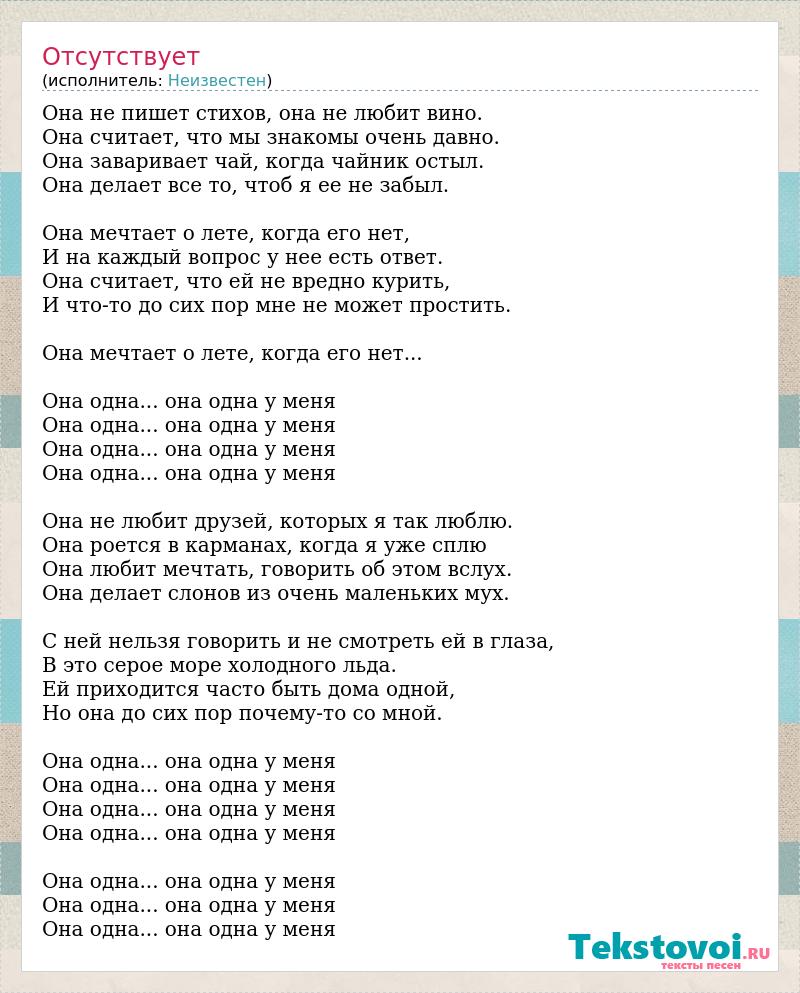 Отсутствует
(исполнитель: Неизвестен)

Она не пишет стихов, она не любит вино.
Она считает, что мы знакомы очень давно.
Она заваривает чай, когда чайник остыл.
Она делает все то, чтоб я ее не забыл.

Она мечтает о лете, когда его нет,
И на каждый вопрос у нее есть ответ.
Она считает, что ей не вредно курить,
И что-то до сих пор мне не может простить.

Она мечтает о лете, когда его нет...

Она одна... она одна у меня
Она одна... она одна у меня
Она одна... она одна у меня
Она одна... она одна у меня

Она не любит друзей, которых я так люблю.
Она роется в карманах, когда я уже сплю
Она любит мечтать, говорить об этом вслух.
Она делает слонов из очень маленьких мух.

С ней нельзя говорить и не смотреть ей в глаза,
В это серое море холодного льда.
Ей приходится часто быть дома одной,
Но она до сих пор почему-то со мной.

Она одна... она одна у меня
Она одна... она одна у меня
Она одна... она одна у меня
Она одна... она одна у меня

Она одна... она одна у меня
Она одна... она одна у меня
Она одна... она одна у меня

Tekstovoi.RU
тексты песен